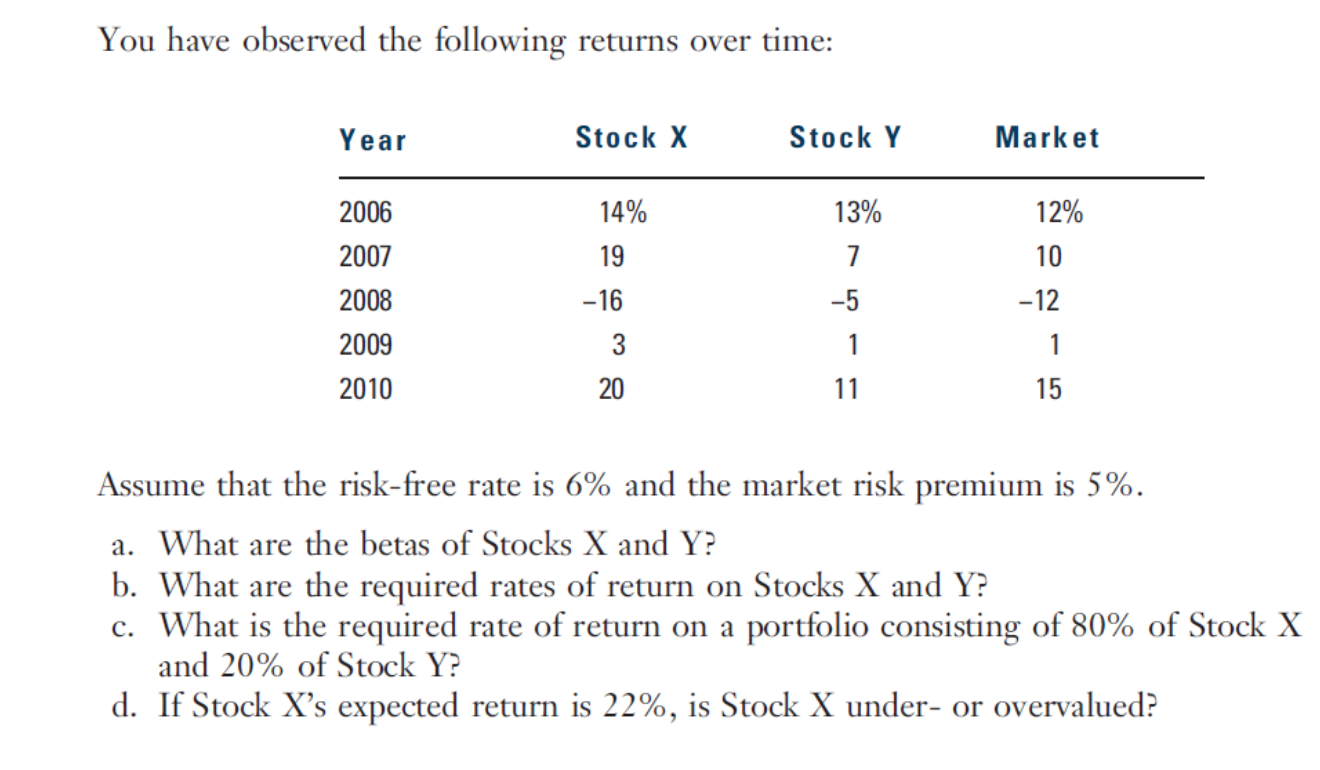 You have observed the following returns over time:

| Year | Stock X | Stock Y | Market |
|---|---|---|---|
| 2006 | 14% | 13% | 12% |
| 2007 | 19 | 7 | 10 |
| 2008 | –16 | –5 | –12 |
| 2009 | 3 | 1 | 1 |
| 2010 | 20 | 11 | 15 |

Assume that the risk-free rate is 6% and the market risk premium is 5%.

a. What are the betas of Stocks X and Y?
b. What are the required rates of return on Stocks X and Y?
c. What is the required rate of return on a portfolio consisting of 80% of Stock X and 20% of Stock Y?
d. If Stock X's expected return is 22%, is Stock X under- or overvalued?